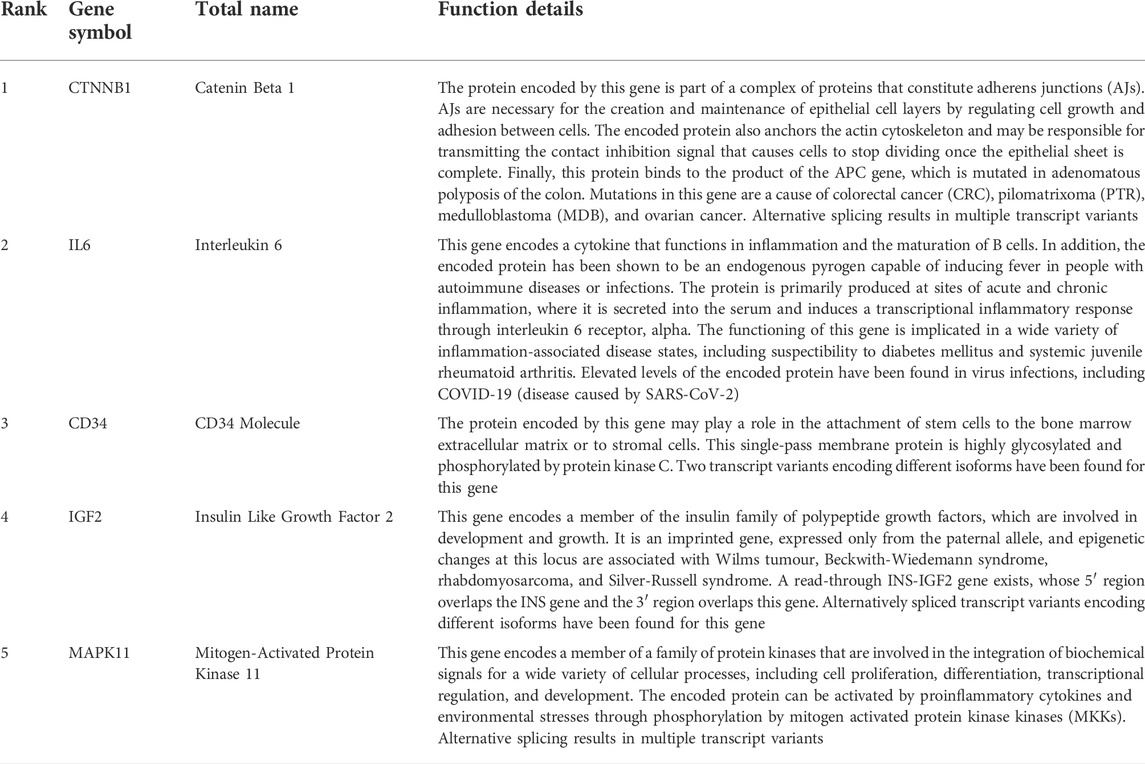 | Rank | Gene symbol | Total name | Function details |
|---|---|---|---|
| 1 | CTNNB1 | Catenin Beta 1 | The protein encoded by this gene is part of a complex of proteins that constitute adherens junctions (AJs). AJs are necessary for the creation and maintenance of epithelial cell layers by regulating cell growth and adhesion between cells. The encoded protein also anchors the actin cytoskeleton and may be responsible for transmitting the contact inhibition signal that causes cells to stop dividing once the epithelial sheet is complete. Finally, this protein binds to the product of the APC gene, which is mutated in adenomatous polyposis of the colon. Mutations in this gene are a cause of colorectal cancer (CRC), pilomatrixoma (PTR), medulloblastoma (MDB), and ovarian cancer. Alternative splicing results in multiple transcript variants |
| 2 | IL6 | Interleukin 6 | This gene encodes a cytokine that functions in inflammation and the maturation of B cells. In addition, the encoded protein has been shown to be an endogenous pyrogen capable of inducing fever in people with autoimmune diseases or infections. The protein is primarily produced at sites of acute and chronic inflammation, where it is secreted into the serum and induces a transcriptional inflammatory response through interleukin 6 receptor, alpha. The functioning of this gene is implicated in a wide variety of inflammation-associated disease states, including suspectibility to diabetes mellitus and systemic juvenile rheumatoid arthritis. Elevated levels of the encoded protein have been found in virus infections, including COVID-19 (disease caused by SARS-CoV-2) |
| 3 | CD34 | CD34 Molecule | The protein encoded by this gene may play a role in the attachment of stem cells to the bone marrow extracellular matrix or to stromal cells. This single-pass membrane protein is highly glycosylated and phosphorylated by protein kinase C. Two transcript variants encoding different isoforms have been found for this gene |
| 4 | IGF2 | Insulin Like Growth Factor 2 | This gene encodes a member of the insulin family of polypeptide growth factors, which are involved in development and growth. It is an imprinted gene, expressed only from the paternal allele, and epigenetic changes at this locus are associated with Wilms tumour, Beckwith-Wiedemann syndrome, rhabdomyosarcoma, and Silver-Russell syndrome. A read-through INS-IGF2 gene exists, whose 5′ region overlaps the INS gene and the 3′ region overlaps this gene. Alternatively spliced transcript variants encoding different isoforms have been found for this gene |
| 5 | MAPK11 | Mitogen-Activated Protein Kinase 11 | This gene encodes a member of a family of protein kinases that are involved in the integration of biochemical signals for a wide variety of cellular processes, including cell proliferation, differentiation, transcriptional regulation, and development. The encoded protein can be activated by proinflammatory cytokines and environmental stresses through phosphorylation by mitogen activated protein kinase kinases (MKKs). Alternative splicing results in multiple transcript variants |